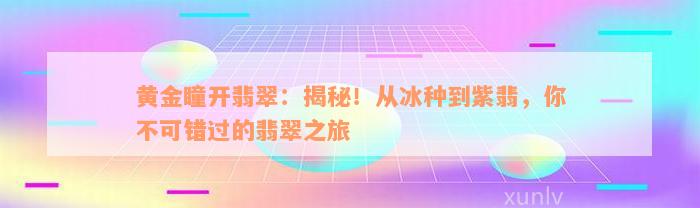 黄金瞳开翡翠：揭秘！从冰种到紫翡，你不可错过的翡翠之旅

xunlv